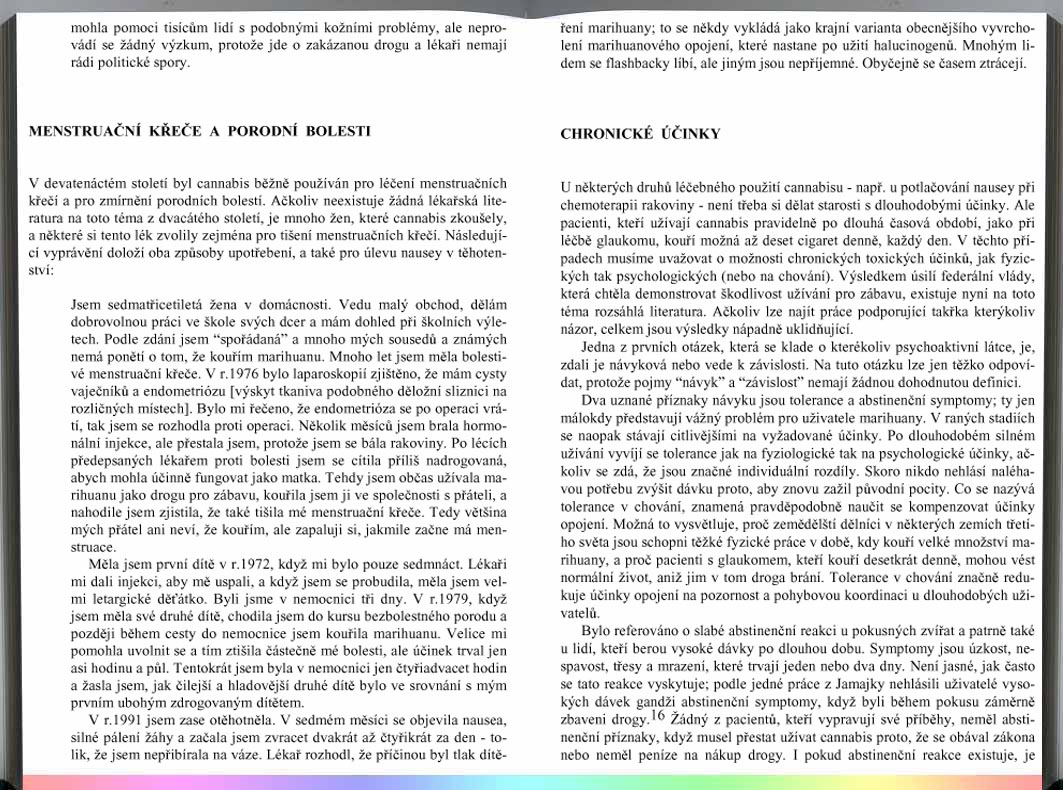 mohla pomoci tisícům lidí s podobnými kožními problémy, ale neprovádí se žádný výzkum, protože jde o zakázanou drogu a lékaři nemají rádi politické spory.

MENSTRUAČNÍ KŘEČE A PORODNÍ BOLESTI

V devatenáctém století byl cannabis běžně používán pro léčení menstruačních křečí a pro zmírnění porodních bolestí. Ačkoliv neexistuje žádná lékařská literatura na toto téma z dvacátého století, je mnoho žen, které cannabis zkoušely, a některé si tento lék zvolily zejména pro tišení menstruačních křečí. Následující vyprávění doloží oba způsoby upotřebení, a také pro úlevu nausey v těhotenství:

Jsem sedmatřicetiletá žena v domácnosti. Vedu malý obchod, dělám dobrovolnou práci ve škole svých dcer a mám dohled při školních výletech. Podle zdání jsem "spořádaná" a mnoho mých sousedů a známých nemá ponětí o tom, že kouřím marihuanu. Mnoho let jsem měla bolestivé menstruační křeče. V r.1976 bylo laparoskopií zjištěno, že mám cysty vaječníků a endometriózu [výskyt tkaniva podobného děložní sliznici na rozličných místech]. Bylo mi řečeno, že endometrióza se po operaci vrátí, tak jsem se rozhodla proti operaci. Několik měsíců jsem brala hormonální injekce, ale přestala jsem, protože jsem se bála rakoviny. Po lécích předepsaných lékařem proti bolesti jsem se cítila příliš nadrogovaná, abych mohla účinně fungovat jako matka. Tehdy jsem občas užívala marihuanu jako drogu pro zábavu, kouřila jsem ji ve společnosti s přáteli, a nahodile jsem zjistila, že také tišila mé menstruační křeče. Tedy většina mých přátel ani neví, že kouřím, ale zapaluji si, jakmile začne má menstruace.

Měla jsem první dítě v r.1972, když mi bylo pouze sedmnáct. Lékaři mi dali injekci, aby mě uspali, a když jsem se probudila, měla jsem velmi letargické děťátko. Byli jsme v nemocnici tři dny. V r.1979, když jsem měla své druhé dítě, chodila jsem do kursu bezbolestného porodu a později během cesty do nemocnice jsem kouřila marihuanu. Velice mi pomohla uvolnit se a tím ztišila částečně mé bolesti, ale účinek trval jen asi hodinu a půl. Tentokrát jsem byla v nemocnici jen čtyřiadvacet hodin a žasla jsem, jak čilejší a hladovější druhé dítě bylo ve srovnání s mým prvním ubohým zdrogovaným dítětem.

V r.1991 jsem zase otěhotněla. V sedmém měsíci se objevila nausea, silné pálení žáhy a začala jsem zvracet dvakrát až čtyřikrát za den - tolik, že jsem nepřibírala na váze. Lékař rozhodl, že příčinou byl tlak dítě-

ření marihuany; to se někdy vykládá jako krajní varianta obecnějšího vyvrcholení marihuanového opojení, které nastane po užití halucinogenů. Mnohým lidem se flashbacky líbí, ale jiným jsou nepříjemné. Obyčejně se časem ztrácejí.

CHRONICKÉ ÚČINKY

U některých druhů léčebného použití cannabisu - např. u potlačování nausey při chemoterapii rakoviny - není třeba si dělat starosti s dlouhodobými účinky. Ale pacienti, kteří užívají cannabis pravidelně po dlouhá časová období, jako při léčbě glaukomu, kouří možná až deset cigaret denně, každý den. V těchto případech musíme uvažovat o možnosti chronických toxických účinků, jak fyzických tak psychologických (nebo na chování). Výsledkem úsilí federální vlády, která chtěla demonstrovat škodlivost užívání pro zábavu, existuje nyní na toto téma rozsáhlá literatura. Ačkoliv lze najít práce podporující takřka kterýkoliv názor, celkem jsou výsledky nápadně uklidňující.

Jedna z prvních otázek, která se klade o kterékoliv psychoaktivní látce, je, zdali je návyková nebo vede k závislosti. Na tuto otázku lze jen těžko odpovídat, protože pojmy "návyk" a "závislost" nemají žádnou dohodnutou definici.

Dva uznané příznaky návyku jsou tolerance a abstinenční symptomy; ty jen málokdy představují vážný problém pro uživatele marihuany. V raných stadiích se naopak stávají citlivějšími na vyžadované účinky. Po dlouhodobém silném užívání vyvíjí se tolerance jak na fyziologické tak na psychologické účinky, ačkoliv se zdá, že jsou značné individuální rozdíly. Skoro nikdo nehlásí naléhavou potřebu zvýšit dávku proto, aby znovu zažil původní pocity. Co se nazývá tolerance v chování, znamená pravděpodobně naučit se kompenzovat účinky opojení. Možná to vysvětluje, proč zemědělští dělníci v některých zemích třetího světa jsou schopni těžké fyzické práce v době, kdy kouří velké množství marihuany, a proč pacienti s glaukomem, kteří kouří desetkrát denně, mohou vést normální život, aniž jim v tom droga brání. Tolerance v chování značně redukuje účinky opojení na pozornost a pohybovou koordinaci u dlouhodobých uživatelů.

Bylo referováno o slabé abstinenční reakci u pokusných zvířat a patrně také u lidí, kteří berou vysoké dávky po dlouhou dobu. Symptomy jsou úzkost, nespavost, třesy a mrazení, které trvají jeden nebo dva dny. Není jasné, jak často se tato reakce vyskytuje; podle jedné práce z Jamajky nehlásili uživatelé vysokých dávek gandži abstinenční symptomy, když byli během pokusu záměrně zbaveni drogy.$^{16}$ Žádný z pacientů, kteří vypravují své příběhy, neměl abstinenční příznaky, když musel přestat užívat cannabis proto, že se obával zákona nebo neměl peníze na nákup drogy. I pokud abstinenční reakce existuje, je